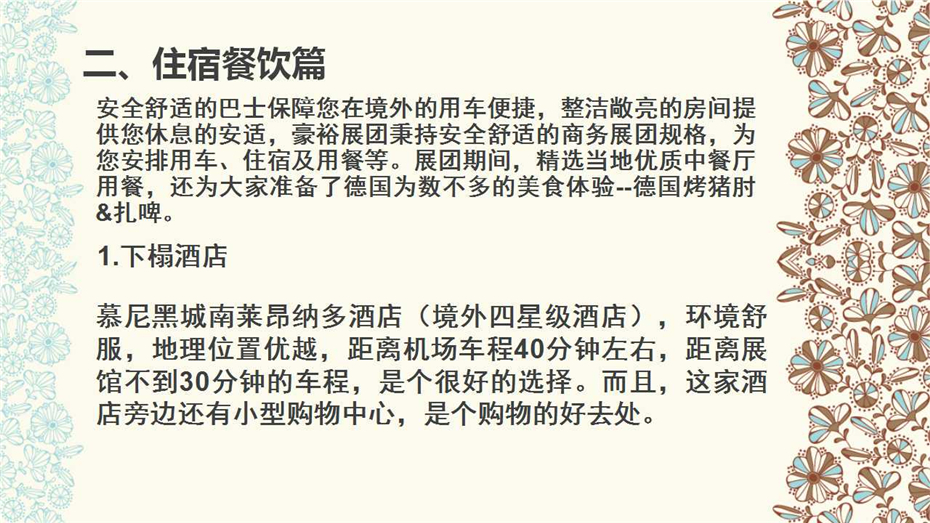 二、住宿餐饮篇

安全舒适的巴士保障您在境外的用车便捷，整洁敞亮的房间提供您休息的安适，豪裕展团秉持安全舒适的商务展团规格，为您安排用车、住宿及用餐等。展团期间，精选当地优质中餐厅用餐，还为大家准备了德国为数不多的美食体验--德国烤猪肘&扎啤。

1.下榻酒店

慕尼黑城南莱昂纳多酒店（境外四星级酒店），环境舒服，地理位置优越，距离机场车程40分钟左右，距离展馆不到30分钟的车程，是个很好的选择。而且，这家酒店旁边还有小型购物中心，是个购物的好去处。